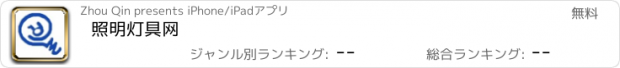 Zhou Qin presents iPhone/iPadアプリ

無料

照明灯具网

ジャンル別ランキング: --

総合ランキング: --